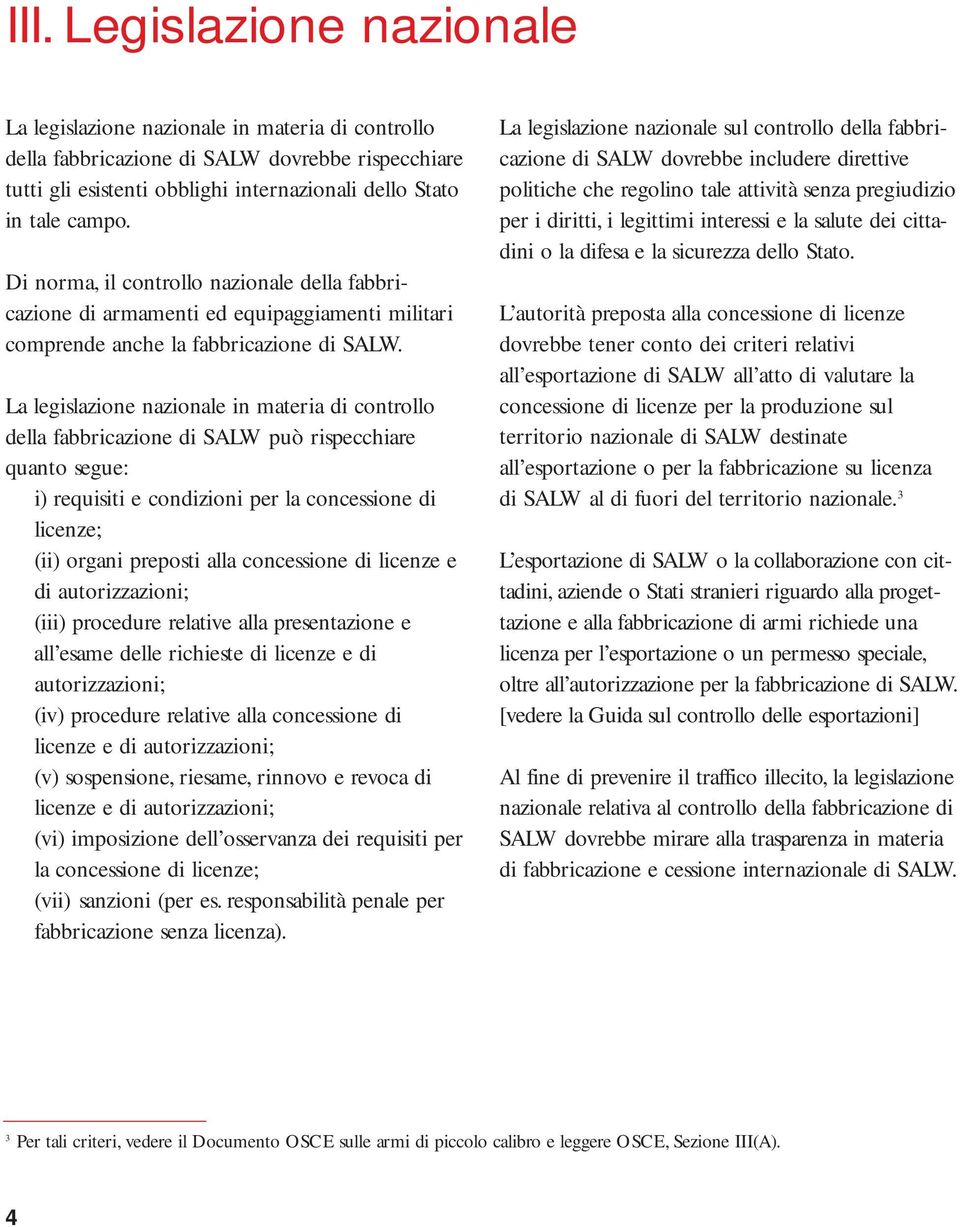 III. Legislazione nazionale

La legislazione nazionale in materia di controllo della fabbricazione di SALW dovrebbe rispecchiare tutti gli esistenti obblighi internazionali dello Stato in tale campo.

Di norma, il controllo nazionale della fabbricazione di armamenti ed equipaggiamenti militari comprende anche la fabbricazione di SALW.

La legislazione nazionale in materia di controllo della fabbricazione di SALW può rispecchiare quanto segue:
i) requisiti e condizioni per la concessione di licenze;
(ii) organi preposti alla concessione di licenze e di autorizzazioni;
(iii) procedure relative alla presentazione e all'esame delle richieste di licenze e di autorizzazioni;
(iv) procedure relative alla concessione di licenze e di autorizzazioni;
(v) sospensione, riesame, rinnovo e revoca di licenze e di autorizzazioni;
(vi) imposizione dell'osservanza dei requisiti per la concessione di licenze;
(vii) sanzioni (per es. responsabilità penale per fabbricazione senza licenza).

La legislazione nazionale sul controllo della fabbricazione di SALW dovrebbe includere direttive politiche che regolino tale attività senza pregiudizio per i diritti, i legittimi interessi e la salute dei cittadini o la difesa e la sicurezza dello Stato.

L'autorità preposta alla concessione di licenze dovrebbe tener conto dei criteri relativi all'esportazione di SALW all'atto di valutare la concessione di licenze per la produzione sul territorio nazionale di SALW destinate all'esportazione o per la fabbricazione su licenza di SALW al di fuori del territorio nazionale.$^3$

L'esportazione di SALW o la collaborazione con cittadini, aziende o Stati stranieri riguardo alla progettazione e alla fabbricazione di armi richiede una licenza per l'esportazione o un permesso speciale, oltre all'autorizzazione per la fabbricazione di SALW. [vedere la Guida sul controllo delle esportazioni]

Al fine di prevenire il traffico illecito, la legislazione nazionale relativa al controllo della fabbricazione di SALW dovrebbe mirare alla trasparenza in materia di fabbricazione e cessione internazionale di SALW.

$^3$ Per tali criteri, vedere il Documento OSCE sulle armi di piccolo calibro e leggere OSCE, Sezione III(A).

4